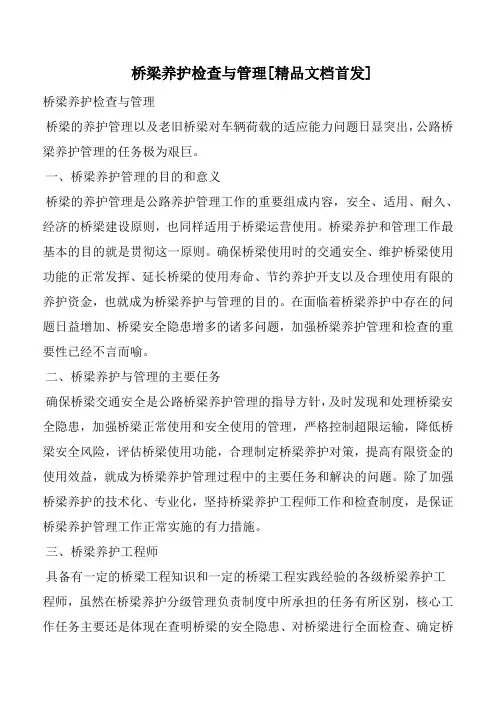 桥梁养护检查与管理[精品文档首发]

桥梁养护检查与管理

桥梁的养护管理以及老旧桥梁对车辆荷载的适应能力问题日显突出，公路桥梁养护管理的任务极为艰巨。

一、桥梁养护管理的目的和意义

桥梁的养护管理是公路养护管理工作的重要组成内容，安全、适用、耐久、经济的桥梁建设原则，也同样适用于桥梁运营使用。桥梁养护和管理工作最基本的目的就是贯彻这一原则。确保桥梁使用时的交通安全、维护桥梁使用功能的正常发挥、延长桥梁的使用寿命、节约养护开支以及合理使用有限的养护资金，也就成为桥梁养护与管理的目的。在面临着桥梁养护中存在的问题日益增加、桥梁安全隐患增多的诸多问题，加强桥梁养护管理和检查的重要性已经不言而喻。

二、桥梁养护与管理的主要任务

确保桥梁交通安全是公路桥梁养护管理的指导方针，及时发现和处理桥梁安全隐患，加强桥梁正常使用和安全使用的管理，严格控制超限运输，降低桥梁安全风险，评估桥梁使用功能，合理制定桥梁养护对策，提高有限资金的使用效益，就成为桥梁养护管理过程中的主要任务和解决的问题。除了加强桥梁养护的技术化、专业化，坚持桥梁养护工程师工作和检查制度，是保证桥梁养护管理工作正常实施的有力措施。

三、桥梁养护工程师

具备有一定的桥梁工程知识和一定的桥梁工程实践经验的各级桥梁养护工程师，虽然在桥梁养护分级管理负责制度中所承担的任务有所区别，核心工作任务主要还是体现在查明桥梁的安全隐患、对桥梁进行全面检查、确定桥